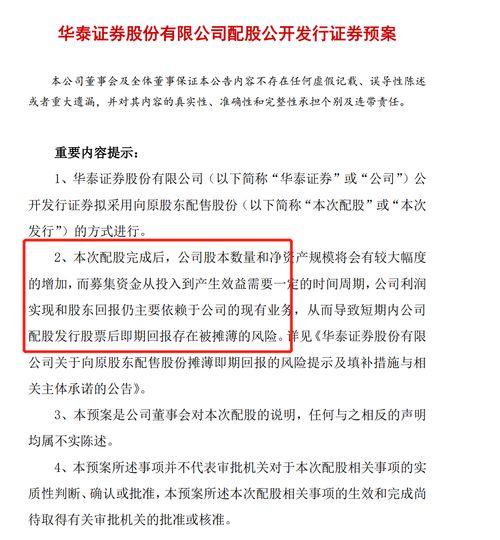 华泰证券股份有限公司配股公开发行证券预案

本公司董事会及全体董事保证本公告内容不存在任何虚假记载、误导性陈述或者重大遗漏，并对其内容的真实性、准确性和完整性承担个别及连带责任。

重要内容提示：

1、华泰证券股份有限公司（以下简称“华泰证券”或“公司”）公开发行证券拟采用向原股东配售股份（以下简称“本次配股”或“本次发行”）的方式进行。

2、本次配股完成后，公司股本数量和净资产规模将会有较大幅度的增加，而募集资金从投入到产生效益需要一定的时间周期，公司利润实现和股东回报仍主要依赖于公司的现有业务，从而导致短期内公司配股发行股票后即期回报存在被摊薄的风险。详见《华泰证券股份有限公司关于向原股东配售股份摊薄即期回报的风险提示及填补措施与相关主体承诺的公告》。

3、本预案是公司董事会对本次配股的说明，任何与之相反的声明均属不实陈述。

4、本预案所述事项并不代表审批机关对于本次配股相关事项的实质性判断、确认或批准，本预案所述本次配股相关事项的生效和完成尚待取得有关审批机关的批准或核准。